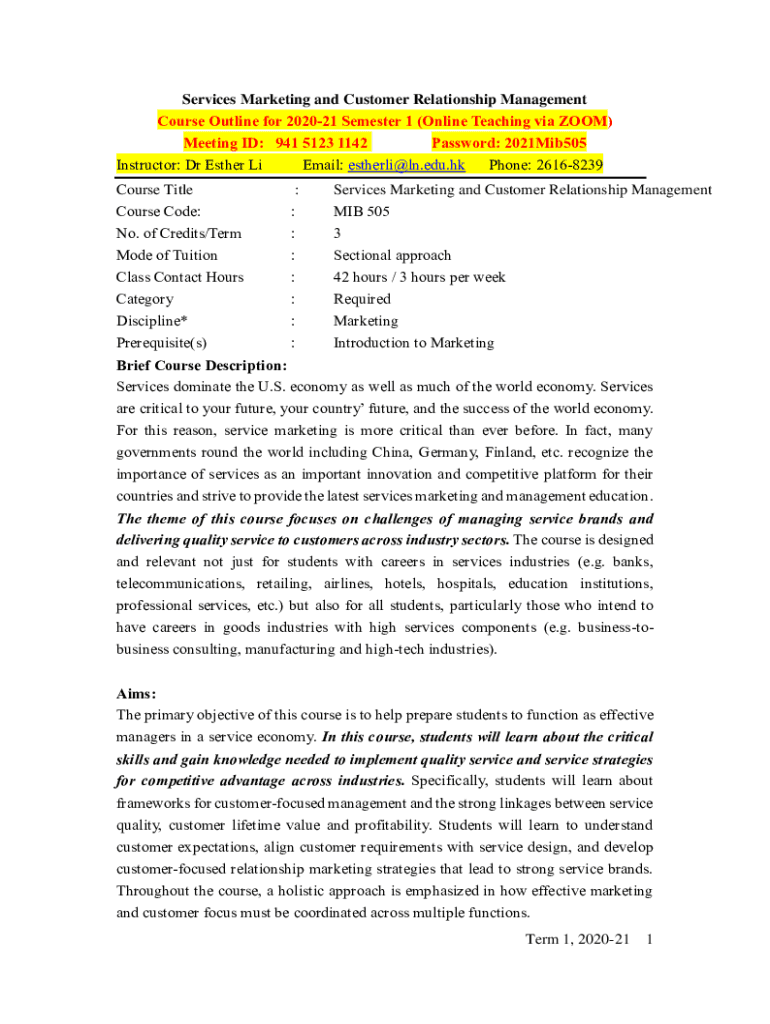 Services Marketing and Customer Relationship Management
Course Outline for 2020-21 Semester 1 (Online Teaching via ZOOM)
Meeting ID: 941 5123 1142 Password: 2021Mib505
Instructor: Dr Esther Li Email: estherli@ln.edu.hk Phone: 2616-8239

| | | |
|---|---|---|
| Course Title | : | Services Marketing and Customer Relationship Management |
| Course Code: | : | MIB 505 |
| No. of Credits/Term | : | 3 |
| Mode of Tuition | : | Sectional approach |
| Class Contact Hours | : | 42 hours / 3 hours per week |
| Category | : | Required |
| Discipline* | : | Marketing |
| Prerequisite(s) | : | Introduction to Marketing |

Brief Course Description:
Services dominate the U.S. economy as well as much of the world economy. Services are critical to your future, your country' future, and the success of the world economy. For this reason, service marketing is more critical than ever before. In fact, many governments round the world including China, Germany, Finland, etc. recognize the importance of services as an important innovation and competitive platform for their countries and strive to provide the latest services marketing and management education. The theme of this course focuses on challenges of managing service brands and delivering quality service to customers across industry sectors. The course is designed and relevant not just for students with careers in services industries (e.g. banks, telecommunications, retailing, airlines, hotels, hospitals, education institutions, professional services, etc.) but also for all students, particularly those who intend to have careers in goods industries with high services components (e.g. business-to-business consulting, manufacturing and high-tech industries).

Aims:
The primary objective of this course is to help prepare students to function as effective managers in a service economy. In this course, students will learn about the critical skills and gain knowledge needed to implement quality service and service strategies for competitive advantage across industries. Specifically, students will learn about frameworks for customer-focused management and the strong linkages between service quality, customer lifetime value and profitability. Students will learn to understand customer expectations, align customer requirements with service design, and develop customer-focused relationship marketing strategies that lead to strong service brands. Throughout the course, a holistic approach is emphasized in how effective marketing and customer focus must be coordinated across multiple functions.

Term 1, 2020-21 1